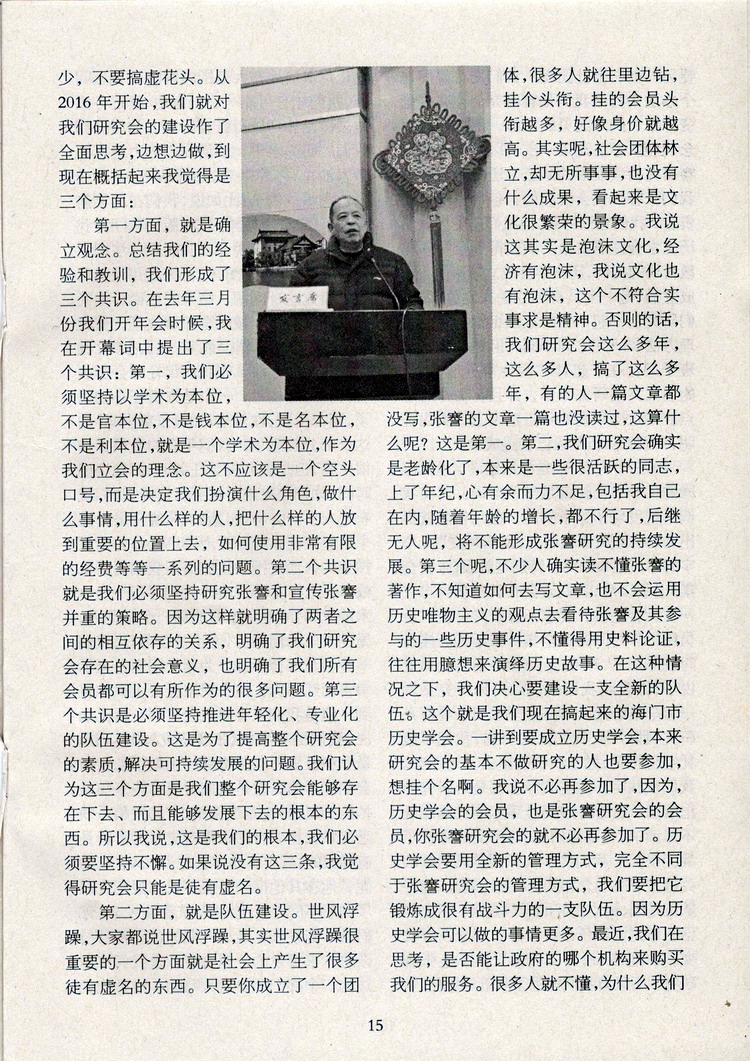 少，不要搞虚花头。从2016年开始，我们就对我们研究会的建设作了全面思考，边想边做，到现在概括起来我觉得是三个方面：

第一方面，就是确立观念。总结我们的经验和教训，我们形成了三个共识。在去年三月份我们开年会时候，我在开幕词中提出了三个共识：第一，我们必须坚持以学术为本位，不是官本位，不是钱本位，不是名本位，不是利本位，就是一个学术为本位，作为我们立会的理念。这不应该是一个空头口号，而是决定我们扮演什么角色，做什么事情，用什么样的人，把什么样的人放到重要的位置上去，如何使用非常有限的经费等等一系列的问题。第二个共识就是我们必须坚持研究张謇和宣传张謇并重的策略。因为这样就明确了两者之间的相互依存的关系，明确了我们研究会存在的社会意义，也明确了我们所有会员都可以有所作为的很多问题。第三个共识是必须坚持推进年轻化、专业化的队伍建设。这是为了提高整个研究会的素质，解决可持续发展的问题。我们认为这三个方面是我们整个研究会能够存在下去、而且能够发展下去的根本的东西。所以我说，这是我们的根本，我们必须要坚持不懈。如果说没有这三条，我觉得研究会只能是徒有虚名。

第二方面，就是队伍建设。世风浮躁，大家都说世风浮躁，其实世风浮躁很重要的一个方面就是社会上产生了很多徒有虚名的东西。只要你成立了一个团体，很多人就往里边钻，挂个头衔。挂的会员头衔越多，好像身价就越高。其实呢，社会团体林立，却无所事事，也没有什么成果，看起来是文化很繁荣的景象。我说这其实是泡沫文化，经济有泡沫，我说文化也有泡沫，这个不符合实事求是精神。否则的话，我们研究会这么多年，这么多人，搞了这么多年，有的人一篇文章都没写，张謇的文章一篇也没读过，这算什么呢？这是第一。第二，我们研究会确实是老龄化了，本来是一些很活跃的同志，上了年纪，心有余而力不足，包括我自己在内，随着年龄的增长，都不行了，后继无人呢，将不能形成张謇研究的持续发展。第三个呢，不少人确实读不懂张謇的著作，不知道如何去写文章，也不会运用历史唯物主义的观点去看待张謇及其参与的一些历史事件，不懂得用史料论证，往往用臆想来演绎历史故事。在这种情况之下，我们决心要建设一支全新的队伍。这个就是我们现在搞起来的海门市历史学会。一讲到要成立历史学会，本来研究会的基本不做研究的人也要参加，想挂个名啊。我说不必再参加了，因为，历史学会的会员，也是张謇研究会的会员，你张謇研究会的就不必再参加了。历史学会要用全新的管理方式，完全不同于张謇研究会的管理方式，我们要把它锻炼成很有战斗力的一支队伍。因为历史学会可以做的事情更多。最近，我们在思考，是否能让政府的哪个机构来购买我们的服务。很多人就不懂，为什么我们

发言席

15